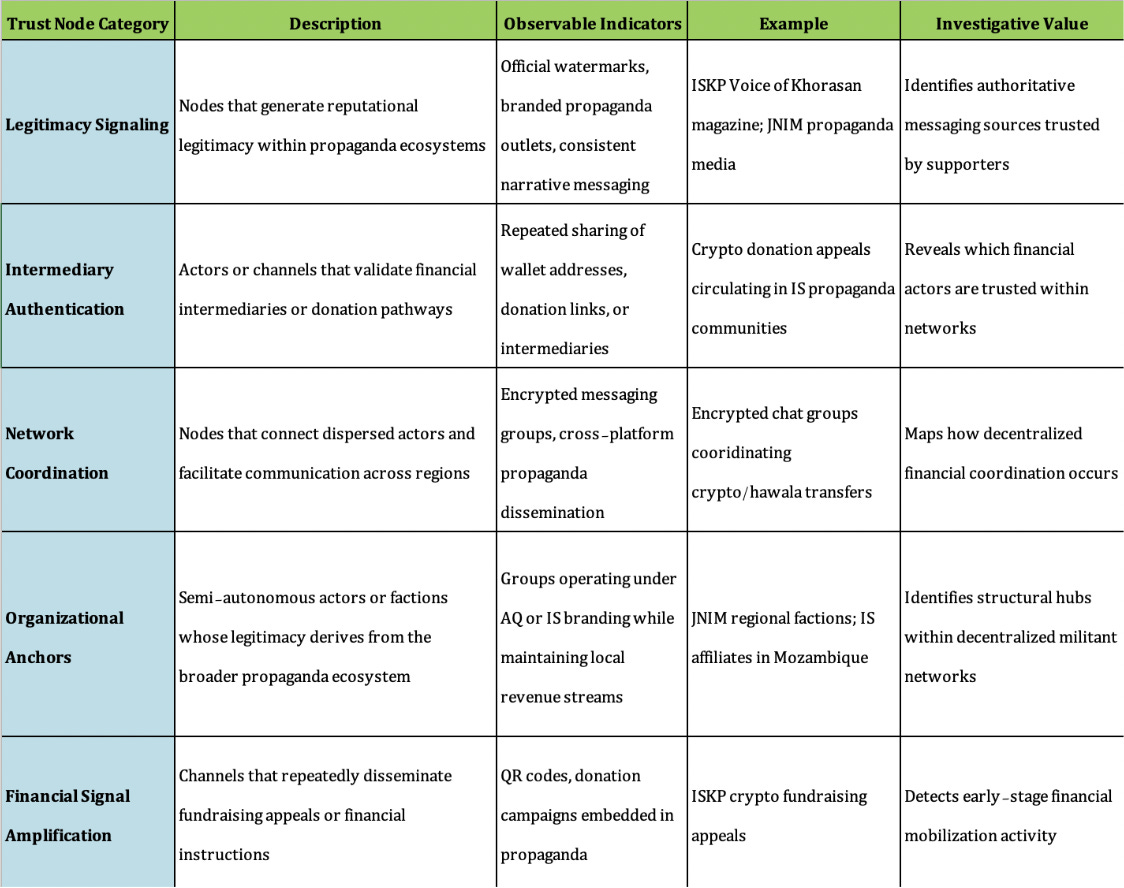 | Trust Node Category | Description | Observable Indicators | Example | Investigative Value |
|---|---|---|---|---|
| Legitimacy Signaling | Nodes that generate reputational legitimacy within propaganda ecosystems | Official watermarks, branded propaganda outlets, consistent narrative messaging | ISKP Voice of Khorasan magazine; JNIM propaganda media | Identifies authoritative messaging sources trusted by supporters |
| Intermediary Authentication | Actors or channels that validate financial intermediaries or donation pathways | Repeated sharing of wallet addresses, donation links, or intermediaries | Crypto donation appeals circulating in IS propaganda communities | Reveals which financial actors are trusted within networks |
| Network Coordination | Nodes that connect dispersed actors and facilitate communication across regions | Encrypted messaging groups, cross-platform propaganda dissemination | Encrypted chat groups cooridinating crypto/hawala transfers | Maps how decentralized financial coordination occurs |
| Organizational Anchors | Semi-autonomous actors or factions whose legitimacy derives from the broader propaganda ecosystem | Groups operating under AQ or IS branding while maintaining local revenue streams | JNIM regional factions; IS affiliates in Mozambique | Identifies structural hubs within decentralized militant networks |
| Financial Signal Amplification | Channels that repeatedly disseminate fundraising appeals or financial instructions | QR codes, donation campaigns embedded in propaganda | ISKP crypto fundraising appeals | Detects early-stage financial mobilization activity |